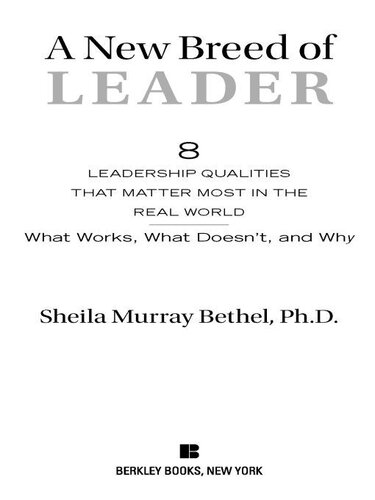 A New Breed of
LEADER

8
LEADERSHIP QUALITIES THAT MATTER MOST IN THE REAL WORLD

What Works, What Doesn't, and Why

Sheila Murray Bethel, Ph.D.

BERKLEY BOOKS, NEW YORK